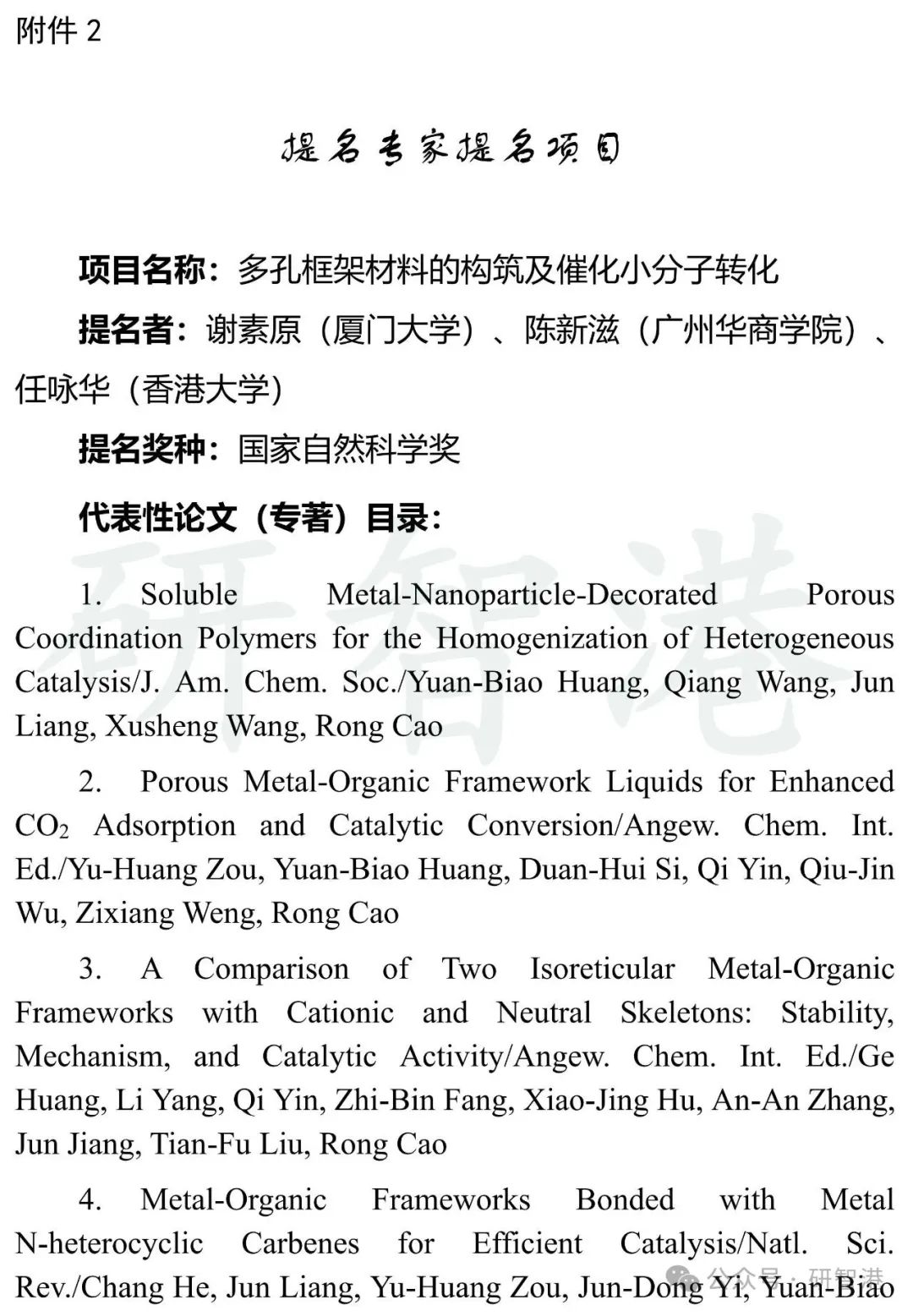 附件 2

提名专家提名项目

项目名称：多孔框架材料的构筑及催化小分子转化

提名者：谢素原（厦门大学）、陈新滋（广州华商学院）、任咏华（香港大学）

提名奖种：国家自然科学奖

代表性论文（专著）目录：

研智港

1. Soluble Metal-Nanoparticle-Decorated Porous Coordination Polymers for the Homogenization of Heterogeneous Catalysis/J. Am. Chem. Soc./Yuan-Biao Huang, Qiang Wang, Jun Liang, Xusheng Wang, Rong Cao

2. Porous Metal-Organic Framework Liquids for Enhanced $CO_2$ Adsorption and Catalytic Conversion/Angew. Chem. Int. Ed./Yu-Huang Zou, Yuan-Biao Huang, Duan-Hui Si, Qi Yin, Qiu-Jin Wu, Zixiang Weng, Rong Cao

3. A Comparison of Two Isoreticular Metal-Organic Frameworks with Cationic and Neutral Skeletons: Stability, Mechanism, and Catalytic Activity/Angew. Chem. Int. Ed./Ge Huang, Li Yang, Qi Yin, Zhi-Bin Fang, Xiao-Jing Hu, An-An Zhang, Jun Jiang, Tian-Fu Liu, Rong Cao

4. Metal-Organic Frameworks Bonded with Metal N-heterocyclic Carbenes for Efficient Catalysis/Natl. Sci. Rev./Chang He, Jun Liang, Yu-Huang Zou, Jun-Dong Yi, Yuan-Biao

公众号 · 研智港